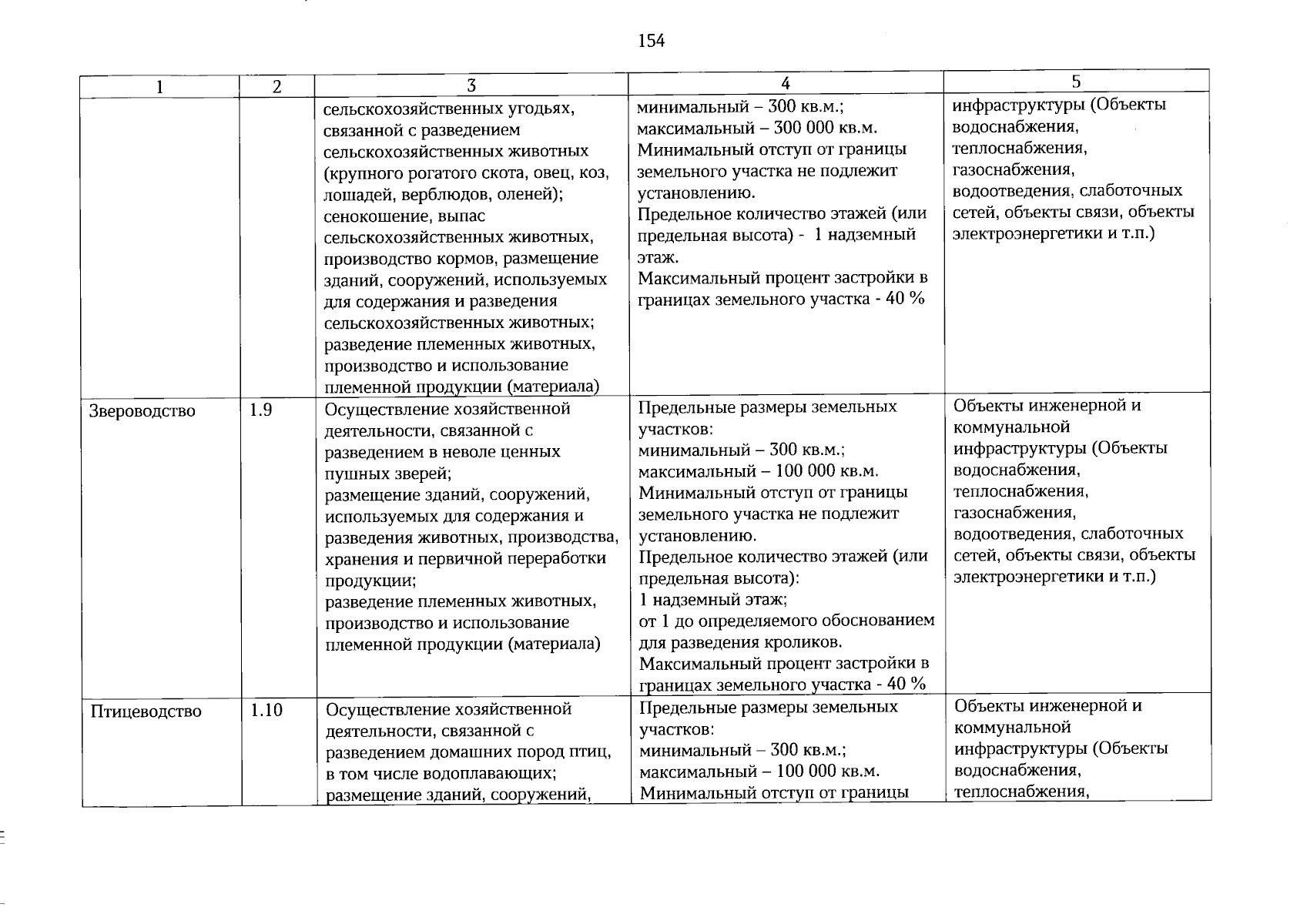 154

| 1 | 2 | 3 | 4 | 5 |
|---|---|---|---|---|
|  |  | сельскохозяйственных угодьях, связанной с разведением сельскохозяйственных животных (крупного рогатого скота, овец, коз, лошадей, верблюдов, оленей); сенокошение, выпас сельскохозяйственных животных, производство кормов, размещение зданий, сооружений, используемых для содержания и разведения сельскохозяйственных животных; разведение племенных животных, производство и использование племенной продукции (материала) | минимальный – 300 кв.м.; максимальный – 300 000 кв.м. Минимальный отступ от границы земельного участка не подлежит установлению. Предельное количество этажей (или предельная высота) - 1 надземный этаж. Максимальный процент застройки в границах земельного участка - 40 % | инфраструктуры (Объекты водоснабжения, теплоснабжения, газоснабжения, водоотведения, слаботочных сетей, объекты связи, объекты электроэнергетики и т.п.) |
| Звероводство | 1.9 | Осуществление хозяйственной деятельности, связанной с разведением в неволе ценных пушных зверей; размещение зданий, сооружений, используемых для содержания и разведения животных, производства, хранения и первичной переработки продукции; разведение племенных животных, производство и использование племенной продукции (материала) | Предельные размеры земельных участков: минимальный – 300 кв.м.; максимальный – 100 000 кв.м. Минимальный отступ от границы земельного участка не подлежит установлению. Предельное количество этажей (или предельная высота): 1 надземный этаж; от 1 до определяемого обоснованием для разведения кроликов. Максимальный процент застройки в границах земельного участка - 40 % | Объекты инженерной и коммунальной инфраструктуры (Объекты водоснабжения, теплоснабжения, газоснабжения, водоотведения, слаботочных сетей, объекты связи, объекты электроэнергетики и т.п.) |
| Птицеводство | 1.10 | Осуществление хозяйственной деятельности, связанной с разведением домашних пород птиц, в том числе водоплавающих; размещение зданий, сооружений, | Предельные размеры земельных участков: минимальный – 300 кв.м.; максимальный – 100 000 кв.м. Минимальный отступ от границы | Объекты инженерной и коммунальной инфраструктуры (Объекты водоснабжения, теплоснабжения, |